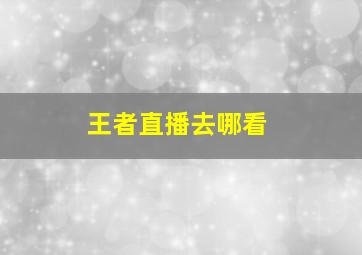 王者直播去哪看